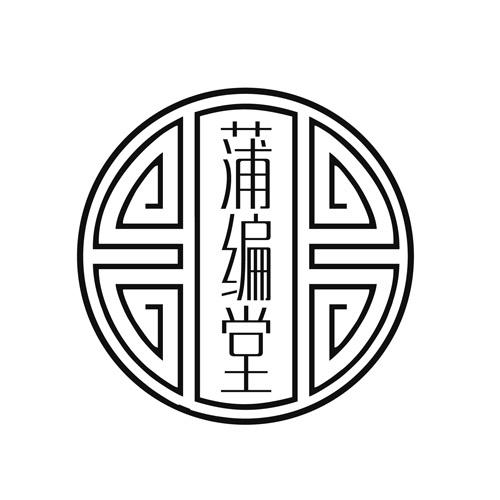 蒲编堂